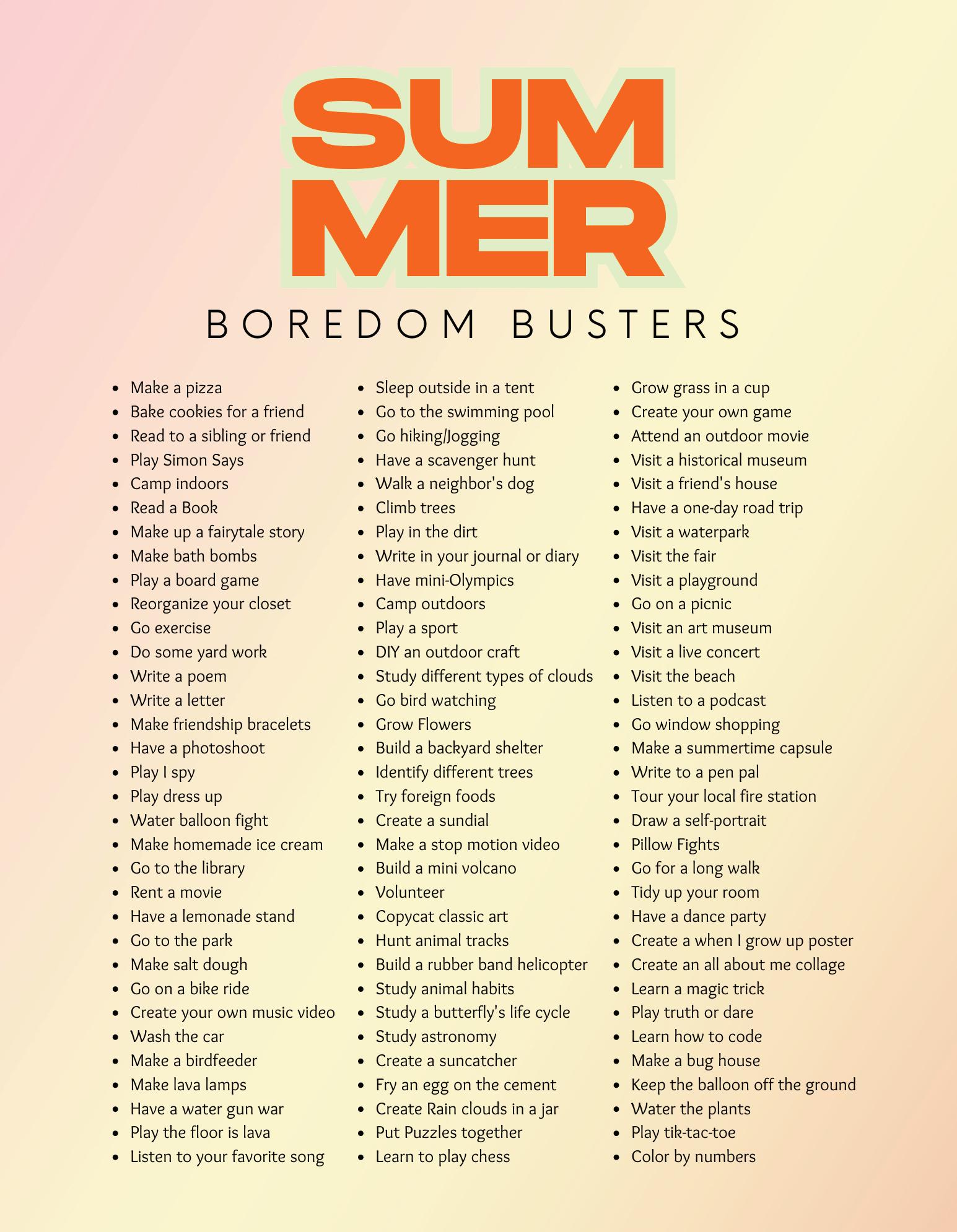 SUM
MER

BOREDOM BUSTERS

- Make a pizza
- Bake cookies for a friend
- Read to a sibling or friend
- Play Simon Says
- Camp indoors
- Read a Book
- Make up a fairytale story
- Make bath bombs
- Play a board game
- Reorganize your closet
- Go exercise
- Do some yard work
- Write a poem
- Write a letter
- Make friendship bracelets
- Have a photoshoot
- Play I spy
- Play dress up
- Water balloon fight
- Make homemade ice cream
- Go to the library
- Rent a movie
- Have a lemonade stand
- Go to the park
- Make salt dough
- Go on a bike ride
- Create your own music video
- Wash the car
- Make a birdfeeder
- Make lava lamps
- Have a water gun war
- Play the floor is lava
- Listen to your favorite song

- Sleep outside in a tent
- Go to the swimming pool
- Go hiking/Jogging
- Have a scavenger hunt
- Walk a neighbor's dog
- Climb trees
- Play in the dirt
- Write in your journal or diary
- Have mini-Olympics
- Camp outdoors
- Play a sport
- DIY an outdoor craft
- Study different types of clouds
- Go bird watching
- Grow Flowers
- Build a backyard shelter
- Identify different trees
- Try foreign foods
- Create a sundial
- Make a stop motion video
- Build a mini volcano
- Volunteer
- Copycat classic art
- Hunt animal tracks
- Build a rubber band helicopter
- Study animal habits
- Study a butterfly's life cycle
- Study astronomy
- Create a suncatcher
- Fry an egg on the cement
- Create Rain clouds in a jar
- Put Puzzles together
- Learn to play chess

- Grow grass in a cup
- Create your own game
- Attend an outdoor movie
- Visit a historical museum
- Visit a friend's house
- Have a one-day road trip
- Visit a waterpark
- Visit the fair
- Visit a playground
- Go on a picnic
- Visit an art museum
- Visit a live concert
- Visit the beach
- Listen to a podcast
- Go window shopping
- Make a summertime capsule
- Write to a pen pal
- Tour your local fire station
- Draw a self-portrait
- Pillow Fights
- Go for a long walk
- Tidy up your room
- Have a dance party
- Create a when I grow up poster
- Create an all about me collage
- Learn a magic trick
- Play truth or dare
- Learn how to code
- Make a bug house
- Keep the balloon off the ground
- Water the plants
- Play tik-tac-toe
- Color by numbers